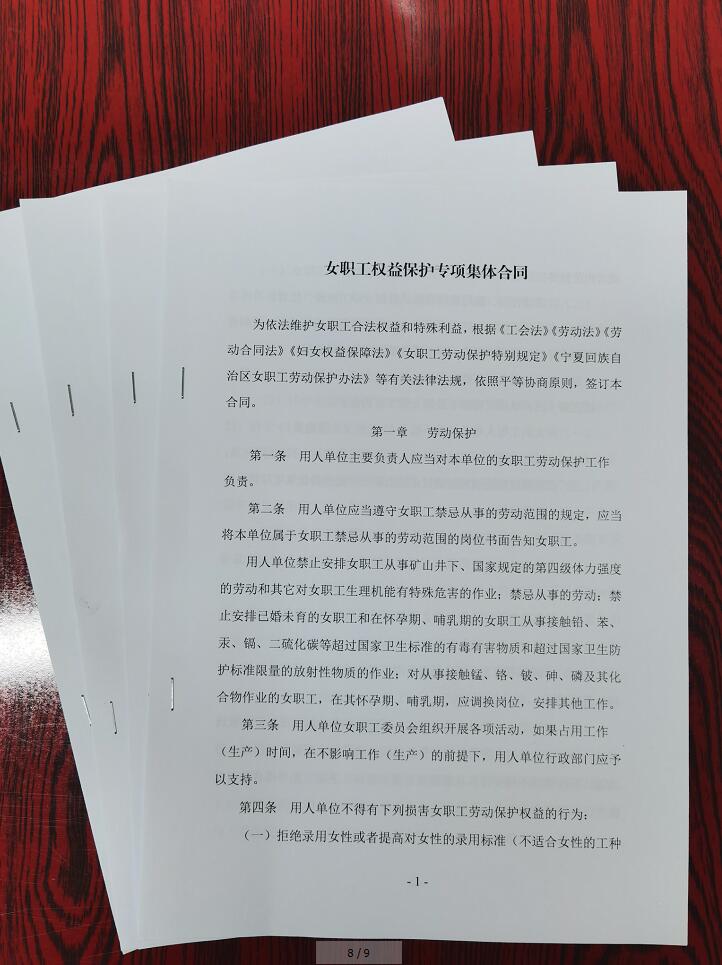 女职工权益保护专项集体合同

为依法维护女职工合法权益和特殊利益，根据《工会法》《劳动法》《劳动合同法》《妇女权益保障法》《女职工劳动保护特别规定》《宁夏回族自治区女职工劳动保护办法》等有关法律法规，依照平等协商原则，签订本合同。

第一章　劳动保护

第一条　用人单位主要负责人应当对本单位的女职工劳动保护工作负责。

第二条　用人单位应当遵守女职工禁忌从事的劳动范围的规定，应当将本单位属于女职工禁忌从事的劳动范围的岗位书面告知女职工。

用人单位禁止安排女职工从事矿山井下、国家规定的第四级体力强度的劳动和其它对女职工生理机能有特殊危害的作业；禁忌从事的劳动；禁止安排已婚未育的女职工和在怀孕期、哺乳期的女职工从事接触铅、苯、汞、镉、二硫化碳等超过国家卫生标准的有毒有害物质和超过国家卫生防护标准限量的放射性物质的作业；对从事接触锰、铬、铍、砷、磷及其化合物作业的女职工，在其怀孕期、哺乳期，应调换岗位，安排其他工作。

第三条　用人单位女职工委员会组织开展各项活动，如果占用工作（生产）时间，在不影响工作（生产）的前提下，用人单位行政部门应予以支持。

第四条　用人单位不得有下列损害女职工劳动保护权益的行为：

（一）拒绝录用女性或者提高对女性的录用标准（不适合女性的工种

- 1 -

8 / 9